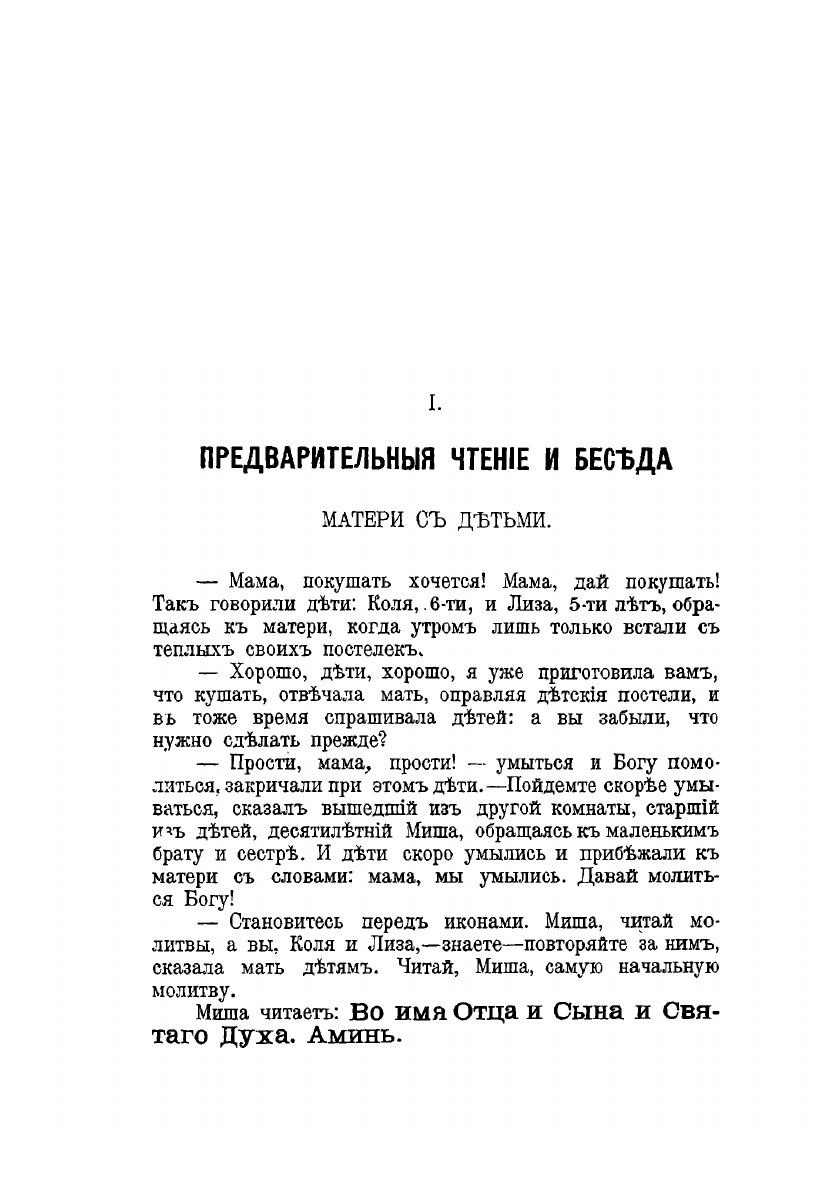 I.

ПРЕДВАРИТЕЛЬНЫЯ ЧТЕНІЕ И БЕСѢДА

МАТЕРИ СЪ ДѢТЬМИ.

— Мама, покушать хочется! Мама, дай покушать! Такъ говорили дѣти: Коля, 6-ти, и Лиза, 5-ти лѣтъ, обращаясь къ матери, когда утромъ лишь только встали съ теплыхъ своихъ постелекъ.

— Хорошо, дѣти, хорошо, я уже приготовила вамъ, что кушать, отвѣчала мать, оправляя дѣтскія постели, и въ тоже время спрашивала дѣтей: а вы забыли, что нужно сдѣлать прежде?

— Прости, мама, прости! — умыться и Богу помолиться, закричали при этомъ дѣти.—Пойдемте скорѣе умываться, сказалъ вышедшій изъ другой комнаты, старшій изъ дѣтей, десятилѣтній Миша, обращаясь къ маленькимъ брату и сестрѣ. И дѣти скоро умылись и прибѣжали къ матери съ словами: мама, мы умылись. Давай молиться Богу!

— Становитесь передъ иконами. Миша, читай молитвы, а вы, Коля и Лиза,—знаете—повторяйте за нимъ, сказала мать дѣтямъ. Читай, Миша, самую начальную молитву.

Миша читаетъ: Во имя Отца и Сына и Святаго Духа. Аминь.